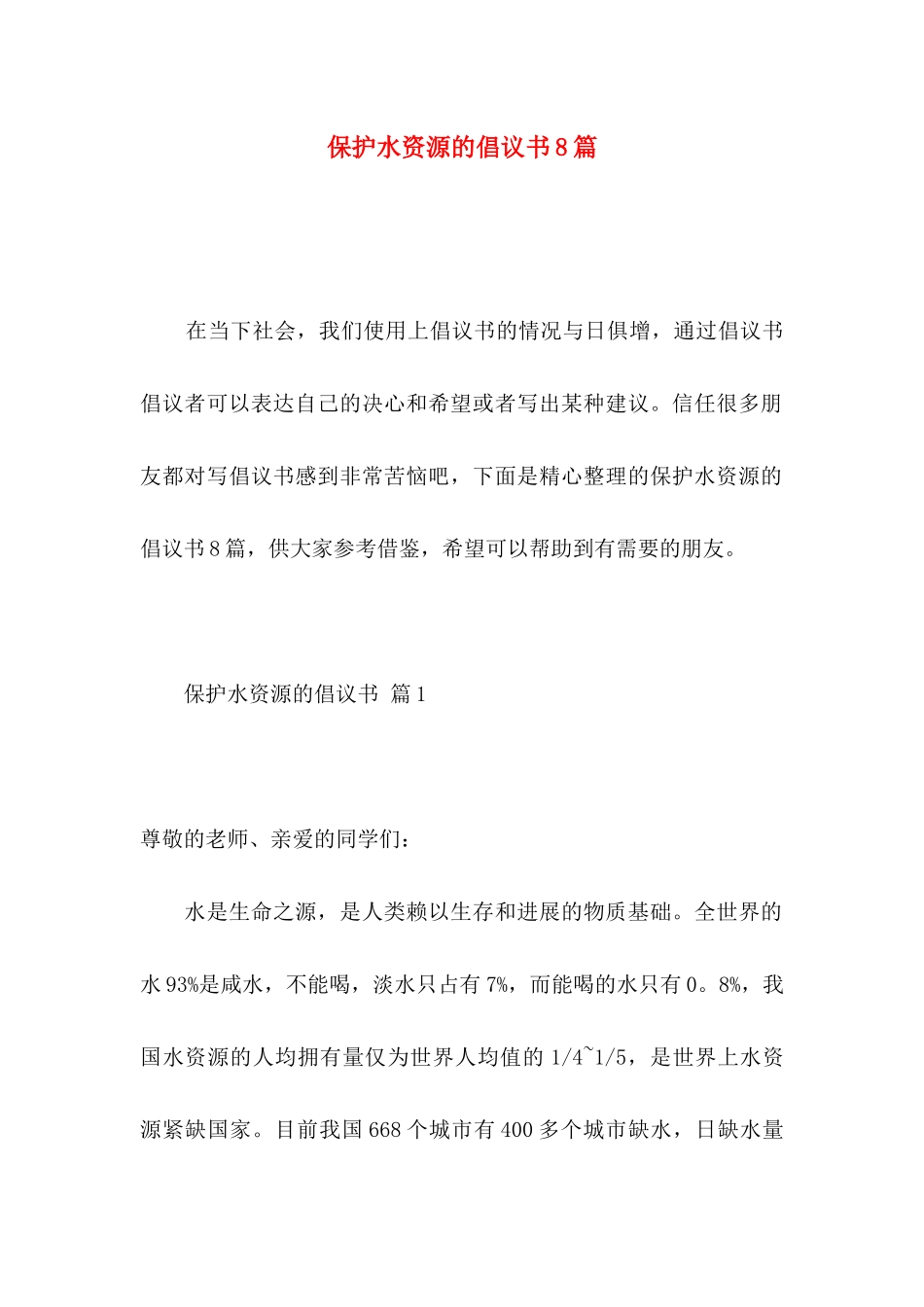 保护水资源的倡议书8篇

在当下社会，我们使用上倡议书的情况与日俱增，通过倡议书倡议者可以表达自己的决心和希望或者写出某种建议。信任很多朋友都对写倡议书感到非常苦恼吧，下面是精心整理的保护水资源的倡议书8篇，供大家参考借鉴，希望可以帮助到有需要的朋友。

保护水资源的倡议书 篇1

尊敬的老师、亲爱的同学们：

水是生命之源，是人类赖以生存和进展的物质基础。全世界的水93%是咸水，不能喝，淡水只占有7%，而能喝的水只有0。8%，我国水资源的人均拥有量仅为世界人均值的1/4~1/5，是世界上水资源紧缺国家。目前我国668个城市有400多个城市缺水，日缺水量